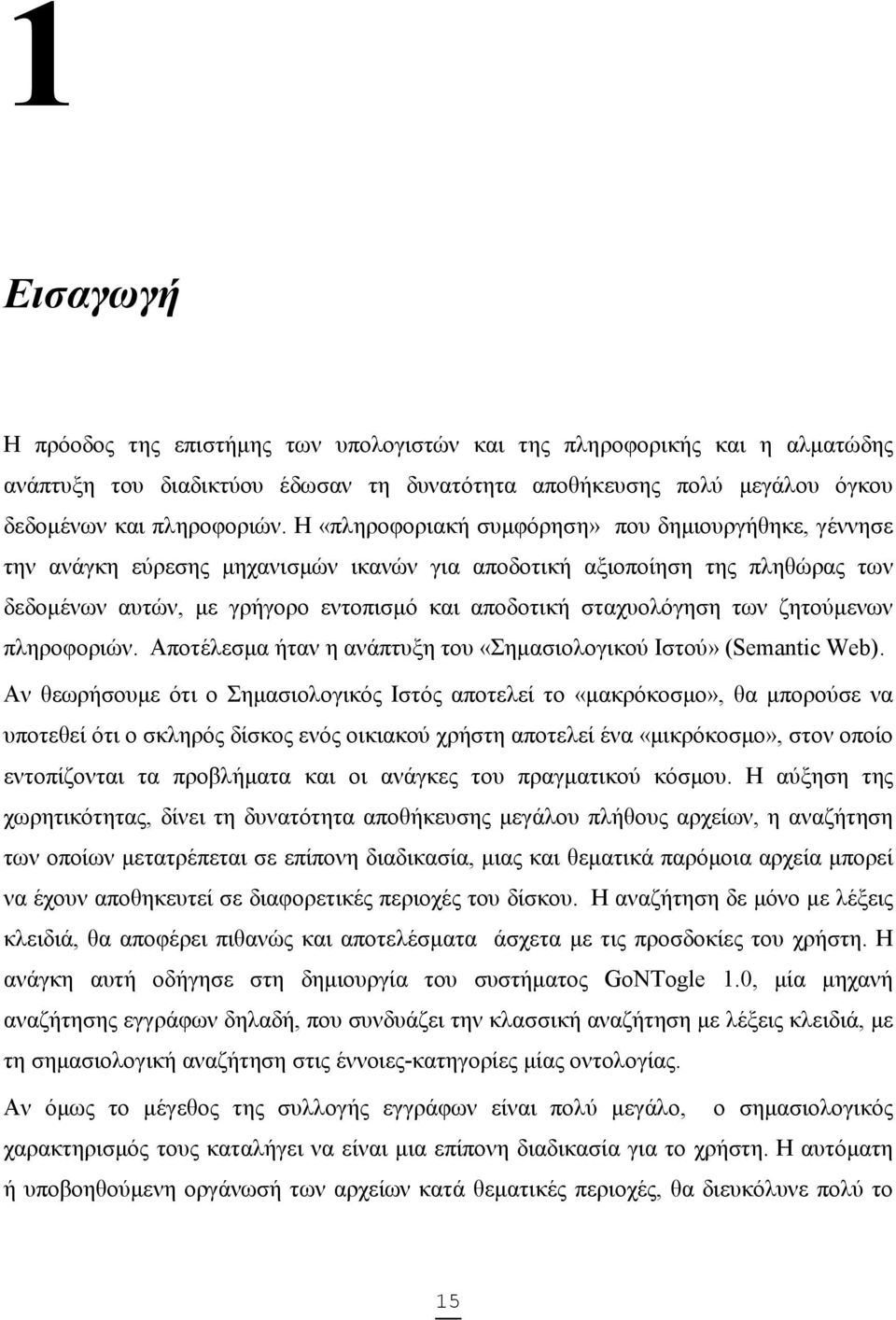 1

Εισαγωγή

Η πρόοδος της επιστήμης των υπολογιστών και της πληροφορικής και η αλματώδης ανάπτυξη του διαδικτύου έδωσαν τη δυνατότητα αποθήκευσης πολύ μεγάλου όγκου δεδομένων και πληροφοριών. Η «πληροφοριακή συμφόρηση» που δημιουργήθηκε, γέννησε την ανάγκη εύρεσης μηχανισμών ικανών για αποδοτική αξιοποίηση της πληθώρας των δεδομένων αυτών, με γρήγορο εντοπισμό και αποδοτική σταχυολόγηση των ζητούμενων πληροφοριών. Αποτέλεσμα ήταν η ανάπτυξη του «Σημασιολογικού Ιστού» (Semantic Web).

Αν θεωρήσουμε ότι ο Σημασιολογικός Ιστός αποτελεί το «μακρόκοσμο», θα μπορούσε να υποτεθεί ότι ο σκληρός δίσκος ενός οικιακού χρήστη αποτελεί ένα «μικρόκοσμο», στον οποίο εντοπίζονται τα προβλήματα και οι ανάγκες του πραγματικού κόσμου. Η αύξηση της χωρητικότητας, δίνει τη δυνατότητα αποθήκευσης μεγάλου πλήθους αρχείων, η αναζήτηση των οποίων μετατρέπεται σε επίπονη διαδικασία, μιας και θεματικά παρόμοια αρχεία μπορεί να έχουν αποθηκευτεί σε διαφορετικές περιοχές του δίσκου. Η αναζήτηση δε μόνο με λέξεις κλειδιά, θα αποφέρει πιθανώς και αποτελέσματα άσχετα με τις προσδοκίες του χρήστη. Η ανάγκη αυτή οδήγησε στη δημιουργία του συστήματος GoNTogle 1.0, μία μηχανή αναζήτησης εγγράφων δηλαδή, που συνδυάζει την κλασσική αναζήτηση με λέξεις κλειδιά, με τη σημασιολογική αναζήτηση στις έννοιες-κατηγορίες μίας οντολογίας.

Αν όμως το μέγεθος της συλλογής εγγράφων είναι πολύ μεγάλο, ο σημασιολογικός χαρακτηρισμός τους καταλήγει να είναι μια επίπονη διαδικασία για το χρήστη. Η αυτόματη ή υποβοηθούμενη οργάνωσή των αρχείων κατά θεματικές περιοχές, θα διευκόλυνε πολύ το

15